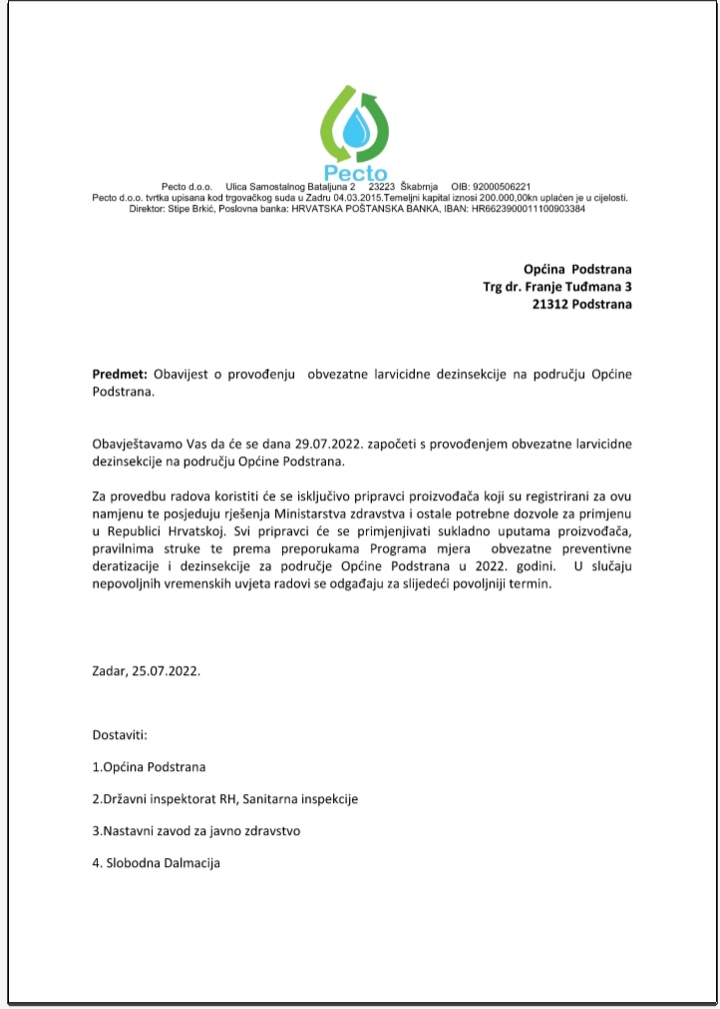 Pecto

Pecto d.o.o. Ulica Samostalnog Bataljuna 2 23223 Škabrnja OIB: 92000506221
Pecto d.o.o. tvrtka upisana kod trgovačkog suda u Zadru 04.03.2015.Temeljni kapital iznosi 200.000,00kn uplaćen je u cijelosti.
Direktor: Stipe Brkić, Poslovna banka: HRVATSKA POŠTANSKA BANKA, IBAN: HR6623900011100903384

Općina Podstrana
Trg dr. Franje Tuđmana 3
21312 Podstrana

Predmet: Obavijest o provođenju obvezatne larvicidne dezinsekcije na području Općine Podstrana.

Obavještavamo Vas da će se dana 29.07.2022. započeti s provođenjem obvezatne larvicidne dezinsekcije na području Općine Podstrana.

Za provedbu radova koristiti će se isključivo pripravci proizvođača koji su registrirani za ovu namjenu te posjeduju rješenja Ministarstva zdravstva i ostale potrebne dozvole za primjenu u Republici Hrvatskoj. Svi pripravci će se primjenjivati sukladno uputama proizvođača, pravilnima struke te prema preporukama Programa mjera obvezatne preventivne deratizacije i dezinsekcije za područje Općine Podstrana u 2022. godini. U slučaju nepovoljnih vremenskih uvjeta radovi se odgađaju za slijedeći povoljniji termin.

Zadar, 25.07.2022.

Dostaviti:

1.Općina Podstrana

2.Državni inspektorat RH, Sanitarna inspekcije

3.Nastavni zavod za javno zdravstvo

4. Slobodna Dalmacija